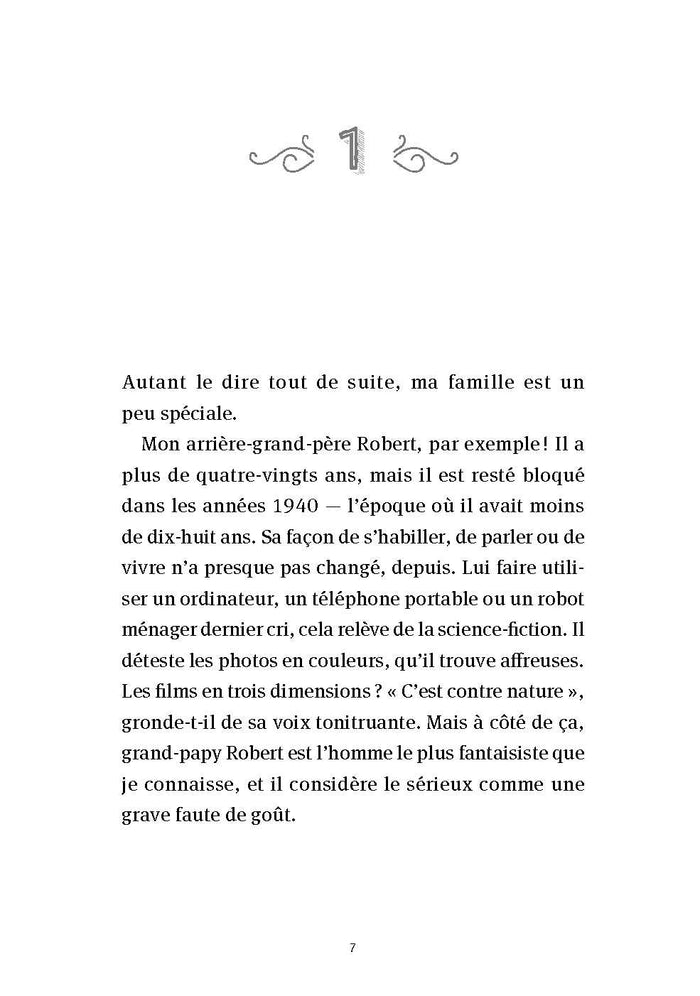 1

Autant le dire tout de suite, ma famille est un peu spéciale.

Mon arrière-grand-père Robert, par exemple ! Il a plus de quatre-vingts ans, mais il est resté bloqué dans les années 1940 — l'époque où il avait moins de dix-huit ans. Sa façon de s'habiller, de parler ou de vivre n'a presque pas changé, depuis. Lui faire utiliser un ordinateur, un téléphone portable ou un robot ménager dernier cri, cela relève de la science-fiction. Il déteste les photos en couleurs, qu'il trouve affreuses. Les films en trois dimensions ? « C'est contre nature », gronde-t-il de sa voix tonitruante. Mais à côté de ça, grand-papy Robert est l'homme le plus fantaisiste que je connaisse, et il considère le sérieux comme une grave faute de goût.

7